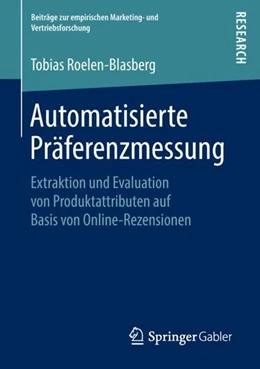 Beiträge zur empirischen Marketing- und Vertriebsforschung

RESEARCH

Tobias Roelen-Blasberg

Automatisierte Präferenzmessung

Extraktion und Evaluation von Produktattributen auf Basis von Online-Rezensionen

Springer Gabler